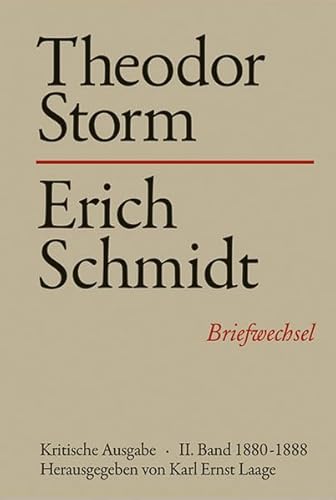 Theodor Storm

Erich Schmidt

Briefwechsel

Kritische Ausgabe · II. Band 1880-1888
Herausgegeben von Karl Ernst Laage